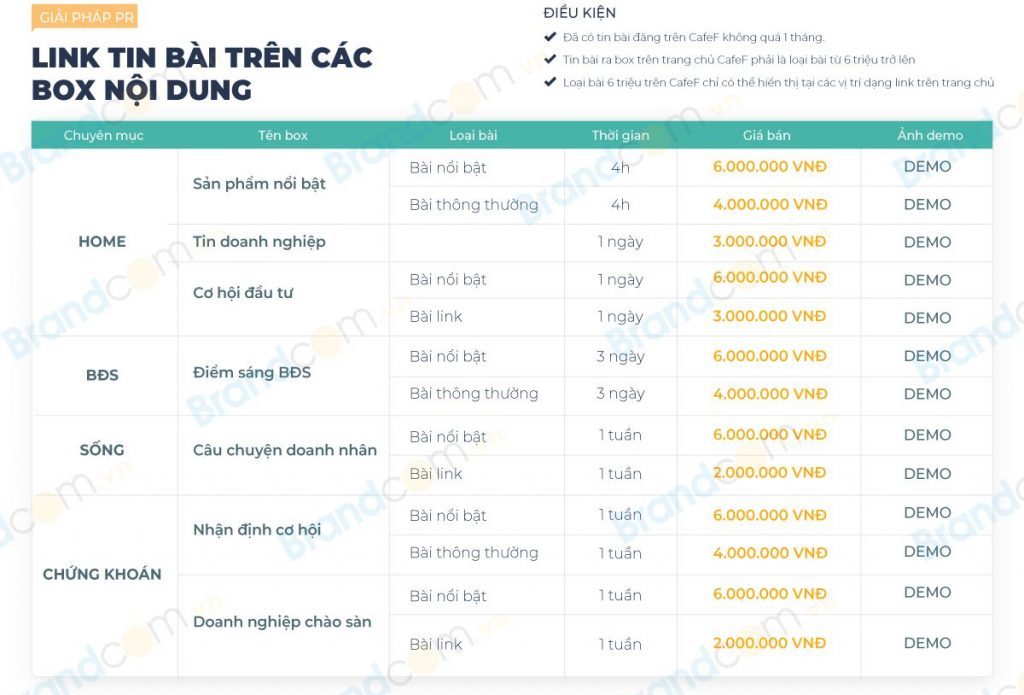 GIẢI PHÁP PR

LINK TIN BÀI TRÊN CÁC BOX NỘI DUNG

ĐIỀU KIỆN
Đã có tin bài đăng trên CafeF không quá 1 tháng.
Tin bài ra box trên trang chủ CafeF phải là loại bài từ 6 triệu trở lên
Loại bài 6 triệu trên CafeF chỉ có thể hiển thị tại các vị trí dạng link trên trang chủ

| Chuyên mục | Tên box | Loại bài | Thời gian | Giá bán | Ảnh demo |
|---|---|---|---|---|---|
| HOME | Sản phẩm nổi bật | Bài nổi bật | 4h | 6.000.000 VNĐ | DEMO |
| | | Bài thông thường | 4h | 4.000.000 VNĐ | DEMO |
| | Tin doanh nghiệp | | 1 ngày | 3.000.000 VNĐ | DEMO |
| | Cơ hội đầu tư | Bài nổi bật | 1 ngày | 6.000.000 VNĐ | DEMO |
| | | Bài link | 1 ngày | 3.000.000 VNĐ | DEMO |
| BĐS | Điểm sáng BĐS | Bài nổi bật | 3 ngày | 6.000.000 VNĐ | DEMO |
| | | Bài thông thường | 3 ngày | 4.000.000 VNĐ | DEMO |
| SỐNG | Câu chuyện doanh nhân | Bài nổi bật | 1 tuần | 6.000.000 VNĐ | DEMO |
| | | Bài link | 1 tuần | 2.000.000 VNĐ | DEMO |
| CHỨNG KHOÁN | Nhận định cơ hội | Bài nổi bật | 1 tuần | 6.000.000 VNĐ | DEMO |
| | | Bài thông thường | 1 tuần | 4.000.000 VNĐ | DEMO |
| | Doanh nghiệp chào sàn | Bài nổi bật | 1 tuần | 6.000.000 VNĐ | DEMO |
| | | Bài link | 1 tuần | 2.000.000 VNĐ | DEMO |

Brandcom.vn